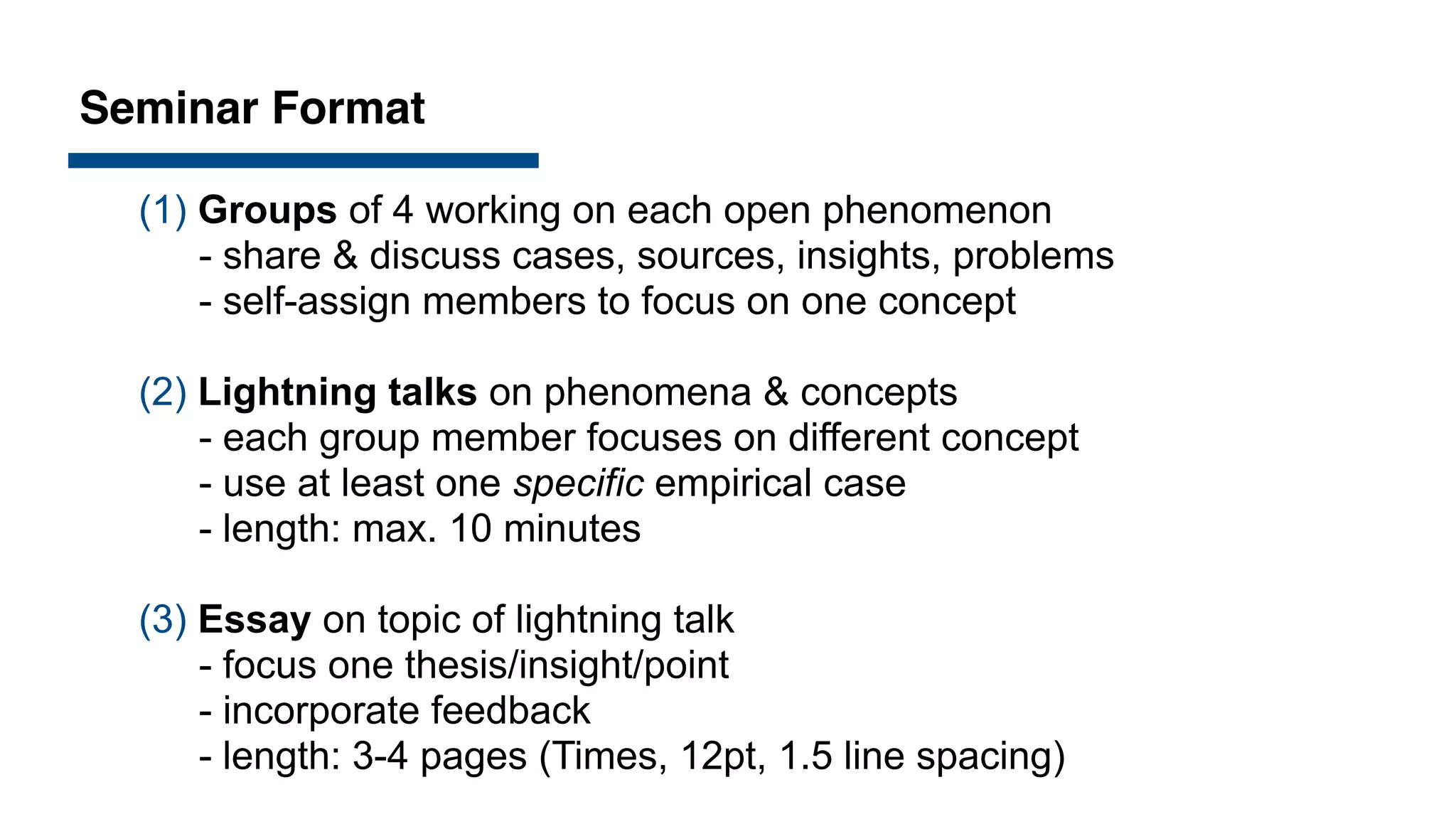 Seminar Format

(1) Groups of 4 working on each open phenomenon
- share & discuss cases, sources, insights, problems
- self-assign members to focus on one concept

(2) Lightning talks on phenomena & concepts
- each group member focuses on different concept
- use at least one specific empirical case
- length: max. 10 minutes

(3) Essay on topic of lightning talk
- focus one thesis/insight/point
- incorporate feedback
- length: 3-4 pages (Times, 12pt, 1.5 line spacing)